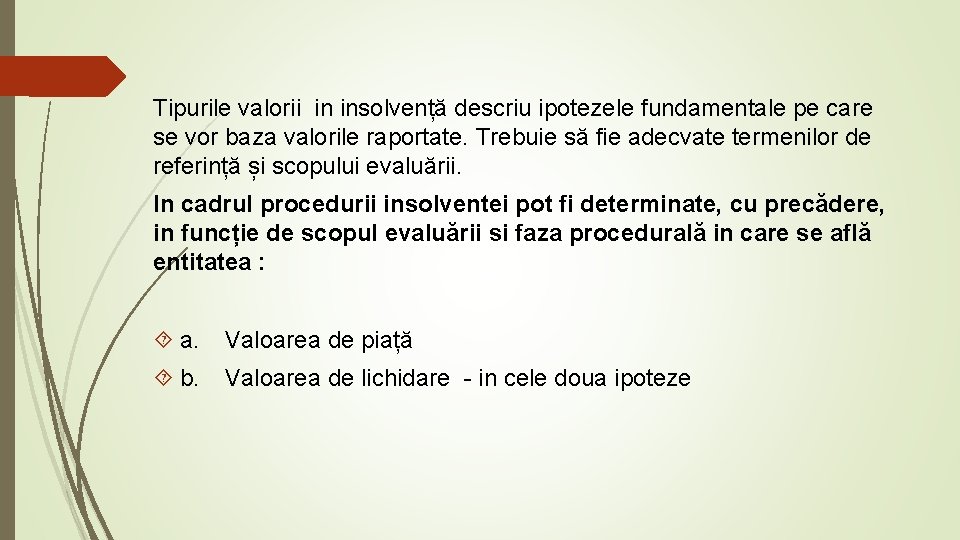 Tipurile valorii in insolvență descriu ipotezele fundamentale pe care se vor baza valorile raportate. Trebuie să fie adecvate termenilor de referință și scopului evaluării.

In cadrul procedurii insolventei pot fi determinate, cu precădere, in funcție de scopul evaluării si faza procedurală in care se află entitatea :

a. Valoarea de piață

b. Valoarea de lichidare - in cele doua ipoteze